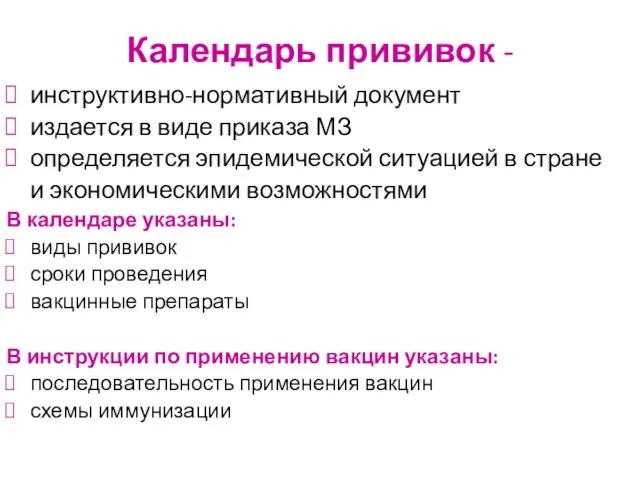 Календарь прививок -

 инструктивно-нормативный документ
 издается в виде приказа МЗ
 определяется эпидемической ситуацией в стране и экономическими возможностями

В календаре указаны:
 виды прививок
 сроки проведения
 вакцинные препараты

В инструкции по применению вакцин указаны:
 последовательность применения вакцин
 схемы иммунизации